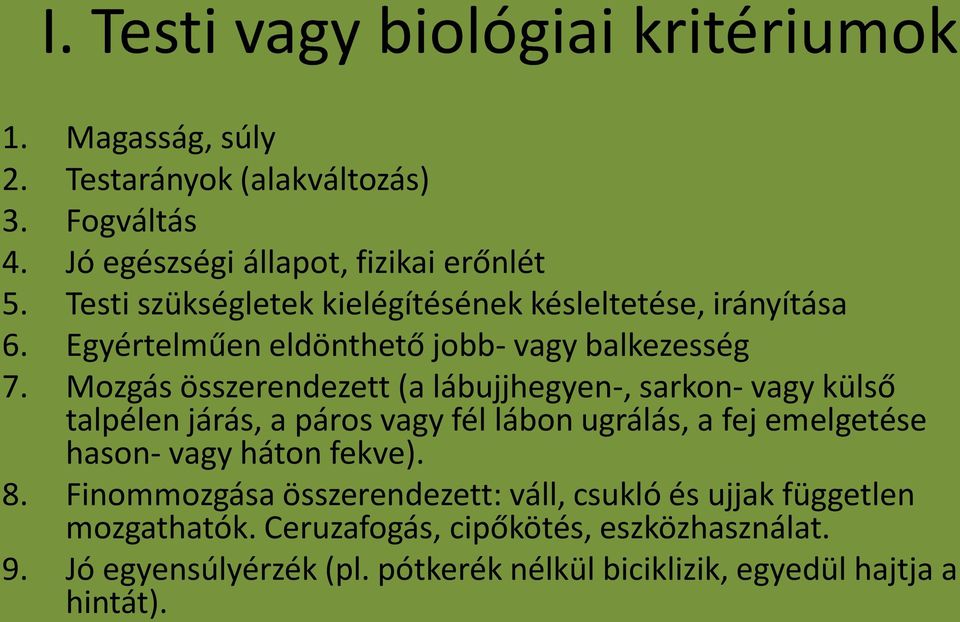 I. Testi vagy biológiai kritériumok

1. Magasság, súly
2. Testarányok (alakváltozás)
3. Fogváltás
4. Jó egészségi állapot, fizikai erőnlét
5. Testi szükségletek kielégítésének késleltetése, irányítása
6. Egyértelműen eldönthető jobb- vagy balkezesség
7. Mozgás összerendezett (a lábujjhegyen-, sarkon- vagy külső talpélen járás, a páros vagy fél lábon ugrálás, a fej emelgetése hason- vagy háton fekve).
8. Finommozgása összerendezett: váll, csukló és ujjak független mozgathatók. Ceruzafogás, cipőkötés, eszközhasználat.
9. Jó egyensúlyérzék (pl. pótkerék nélkül biciklizik, egyedül hajtja a hintát).